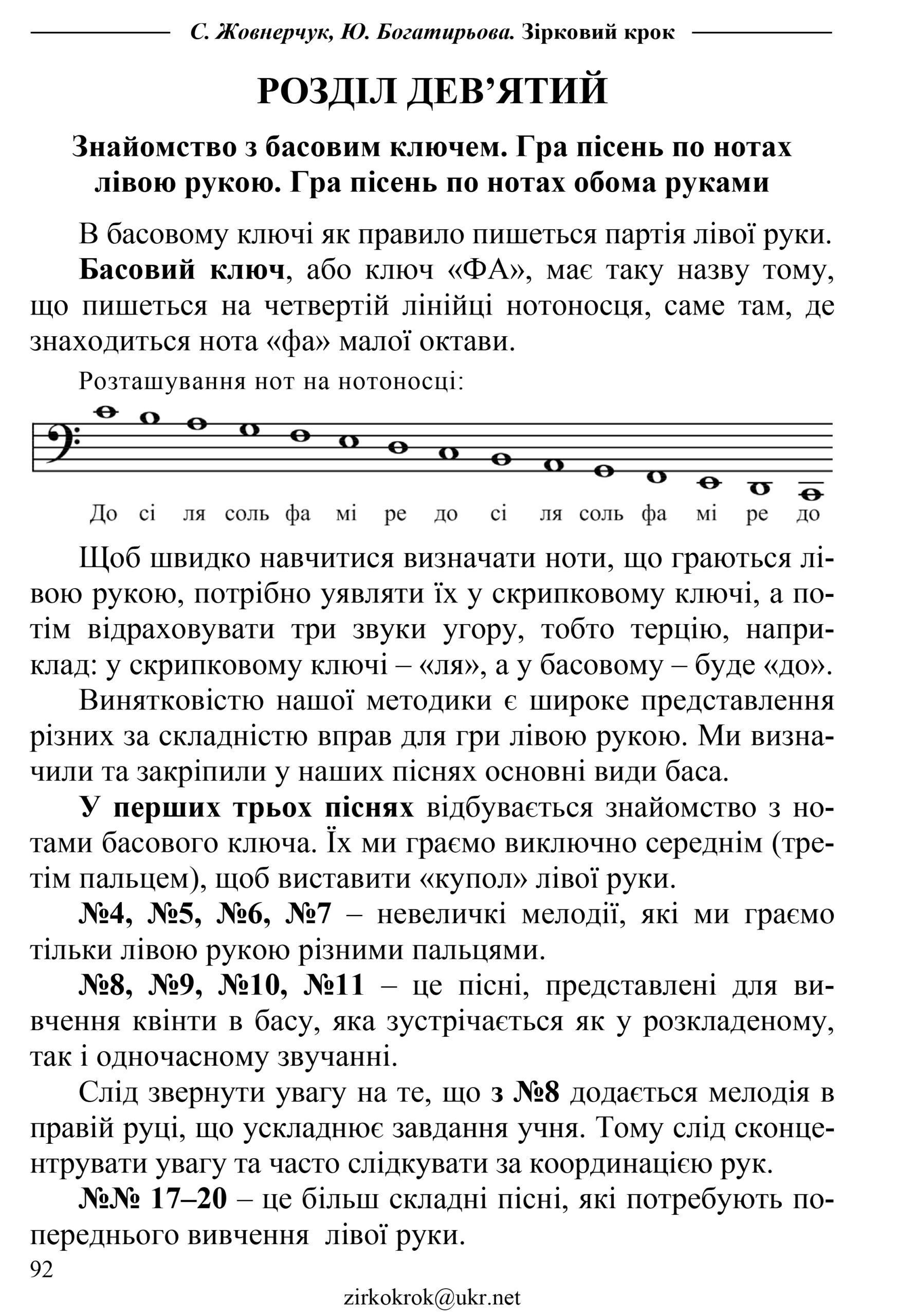 С. Жовнерчук, Ю. Богатирьова. Зірковий крок

РОЗДІЛ ДЕВ'ЯТИЙ

Знайомство з басовим ключем. Гра пісень по нотах лівою рукою. Гра пісень по нотах обома руками

В басовому ключі як правило пишеться партія лівої руки.

Басовий ключ, або ключ «ФА», має таку назву тому, що пишеться на четвертій лінійці нотоносця, саме там, де знаходиться нота «фа» малої октави.

Розташування нот на нотоносці:

До сі ля соль фа мі ре до сі ля соль фа мі ре до

Щоб швидко навчитися визначати ноти, що граються лівою рукою, потрібно уявляти їх у скрипковому ключі, а потім відраховувати три звуки угору, тобто терцію, наприклад: у скрипковому ключі – «ля», а у басовому – буде «до».

Винятковістю нашої методики є широке представлення різних за складністю вправ для гри лівою рукою. Ми визначили та закріпили у наших піснях основні види баса.

У перших трьох піснях відбувається знайомство з нотами басового ключа. Їх ми граємо виключно середнім (третім пальцем), щоб виставити «купол» лівої руки.

№4, №5, №6, №7 – невеличкі мелодії, які ми граємо тільки лівою рукою різними пальцями.

№8, №9, №10, №11 – це пісні, представлені для вивчення квінти в басу, яка зустрічається як у розкладеному, так і одночасному звучанні.

Слід звернути увагу на те, що з №8 додається мелодія в правій руці, що ускладнює завдання учня. Тому слід сконцентрувати увагу та часто слідкувати за координацією рук.

№№ 17–20 – це більш складні пісні, які потребують попереднього вивчення лівої руки.

92

zirkokrok@ukr.net